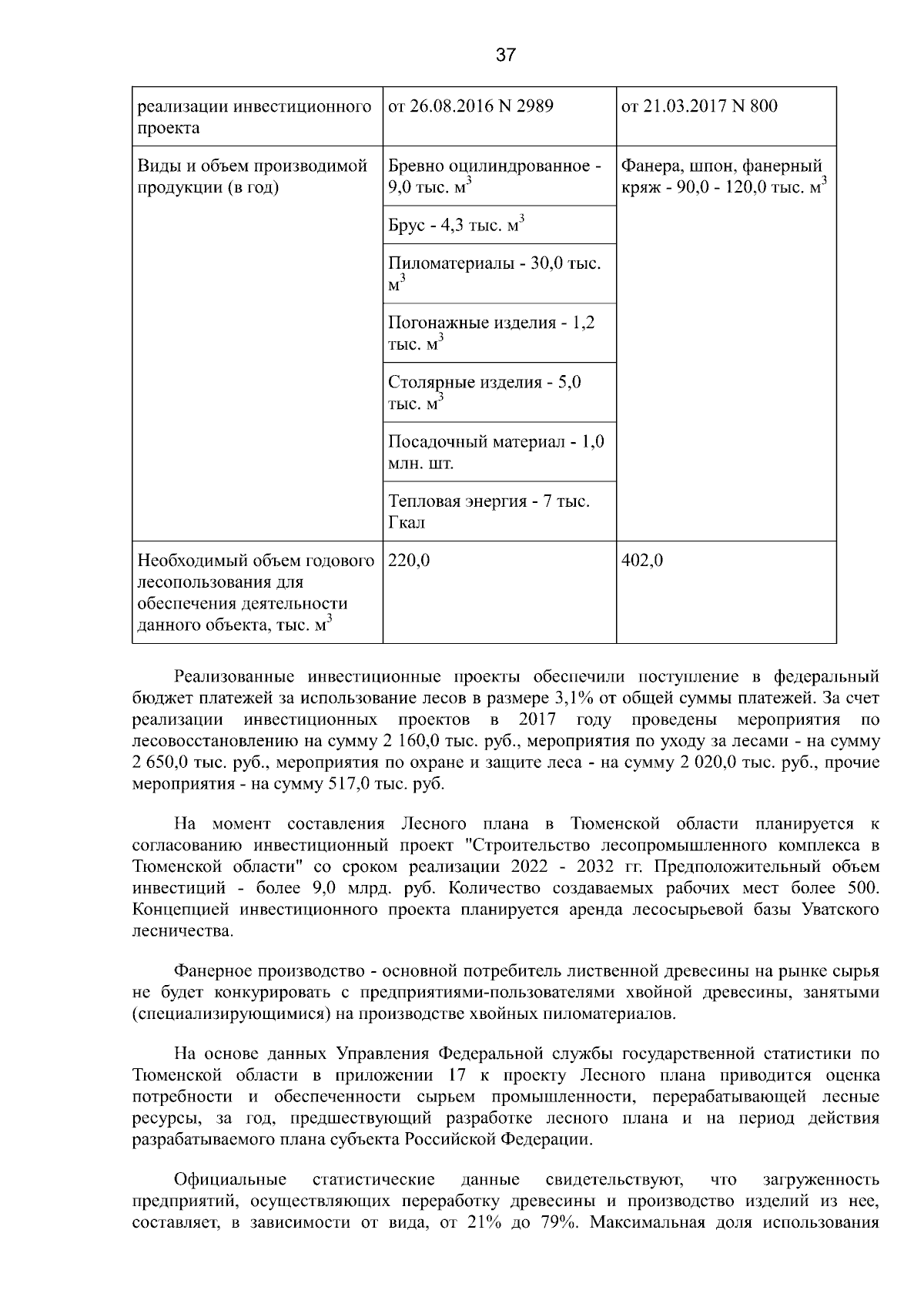 37

| реализации инвестиционного проекта | от 26.08.2016 N 2989 | от 21.03.2017 N 800 |
|---|---|---|
| Виды и объем производимой продукции (в год) | Бревно оцилиндрованное - 9,0 тыс. $м^3$ | Фанера, шпон, фанерный кряж - 90,0 - 120,0 тыс. $м^3$ |
| | Брус - 4,3 тыс. $м^3$ | |
| | Пиломатериалы - 30,0 тыс. $м^3$ | |
| | Погонажные изделия - 1,2 тыс. $м^3$ | |
| | Столярные изделия - 5,0 тыс. $м^3$ | |
| | Посадочный материал - 1,0 млн. шт. | |
| | Тепловая энергия - 7 тыс. Гкал | |
| Необходимый объем годового лесопользования для обеспечения деятельности данного объекта, тыс. $м^3$ | 220,0 | 402,0 |

Реализованные инвестиционные проекты обеспечили поступление в федеральный бюджет платежей за использование лесов в размере 3,1% от общей суммы платежей. За счет реализации инвестиционных проектов в 2017 году проведены мероприятия по лесовосстановлению на сумму 2 160,0 тыс. руб., мероприятия по уходу за лесами - на сумму 2 650,0 тыс. руб., мероприятия по охране и защите леса - на сумму 2 020,0 тыс. руб., прочие мероприятия - на сумму 517,0 тыс. руб.

На момент составления Лесного плана в Тюменской области планируется к согласованию инвестиционный проект "Строительство лесопромышленного комплекса в Тюменской области" со сроком реализации 2022 - 2032 гг. Предположительный объем инвестиций - более 9,0 млрд. руб. Количество создаваемых рабочих мест более 500. Концепцией инвестиционного проекта планируется аренда лесосырьевой базы Уватского лесничества.

Фанерное производство - основной потребитель лиственной древесины на рынке сырья не будет конкурировать с предприятиями-пользователями хвойной древесины, занятыми (специализирующимися) на производстве хвойных пиломатериалов.

На основе данных Управления Федеральной службы государственной статистики по Тюменской области в приложении 17 к проекту Лесного плана приводится оценка потребности и обеспеченности сырьем промышленности, перерабатывающей лесные ресурсы, за год, предшествующий разработке лесного плана и на период действия разрабатываемого плана субъекта Российской Федерации.

Официальные статистические данные свидетельствуют, что загруженность предприятий, осуществляющих переработку древесины и производство изделий из нее, составляет, в зависимости от вида, от 21% до 79%. Максимальная доля использования